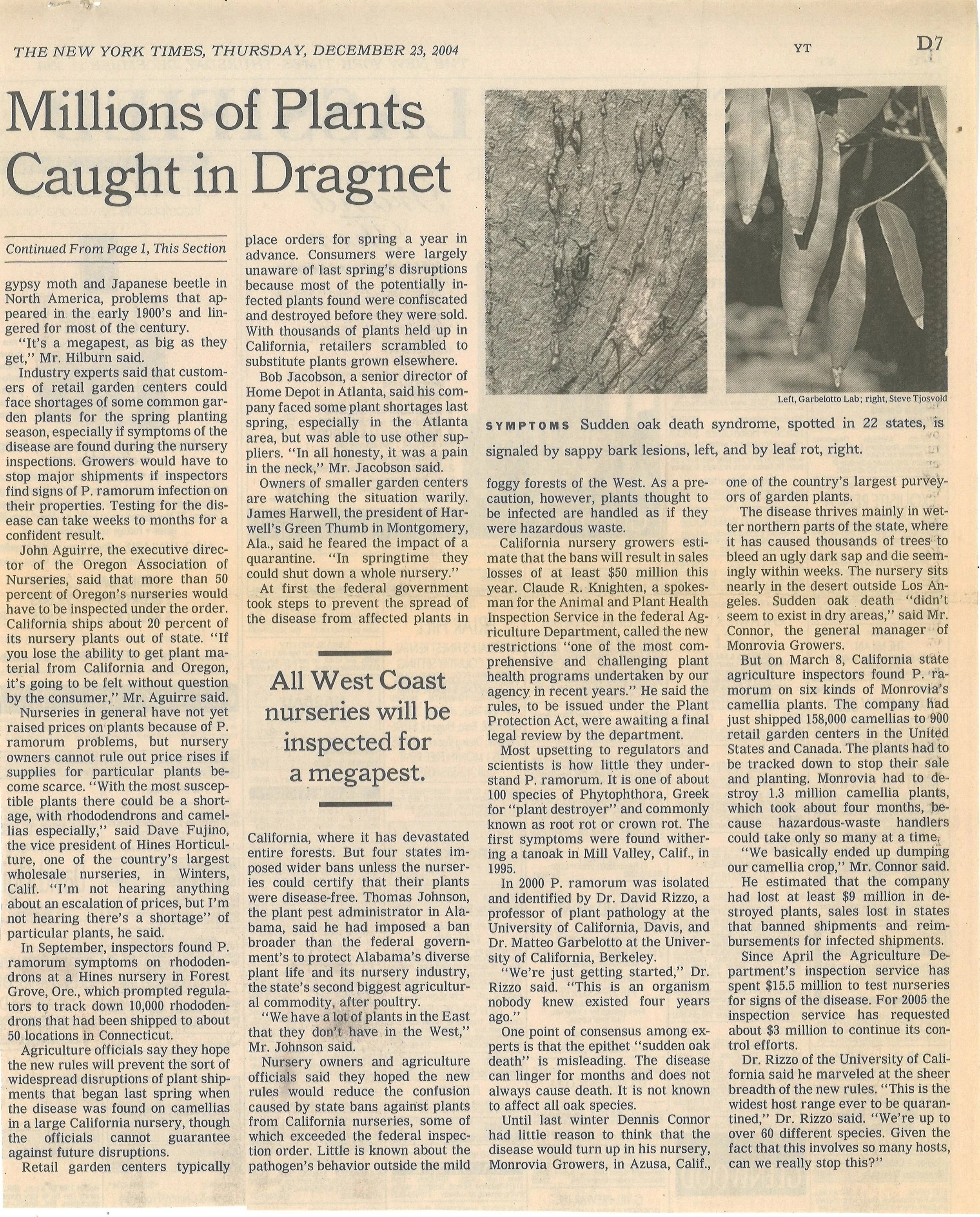 THE NEW YORK TIMES, THURSDAY, DECEMBER 23, 2004

YT

D7

Millions of Plants Caught in Dragnet

Continued From Page 1, This Section

gypsy moth and Japanese beetle in North America, problems that appeared in the early 1900's and lingered for most of the century.

"It's a megapest, as big as they get," Mr. Hilburn said.

Industry experts said that customers of retail garden centers could face shortages of some common garden plants for the spring planting season, especially if symptoms of the disease are found during the nursery inspections. Growers would have to stop major shipments if inspectors find signs of P. ramorum infection on their properties. Testing for the disease can take weeks to months for a confident result.

John Aguirre, the executive director of the Oregon Association of Nurseries, said that more than 50 percent of Oregon's nurseries would have to be inspected under the order. California ships about 20 percent of its nursery plants out of state. "If you lose the ability to get plant material from California and Oregon, it's going to be felt without question by the consumer," Mr. Aguirre said.

Nurseries in general have not yet raised prices on plants because of P. ramorum problems, but nursery owners cannot rule out price rises if supplies for particular plants become scarce. "With the most susceptible plants there could be a shortage, with rhododendrons and camellias especially," said Dave Fujino, the vice president of Hines Horticulture, one of the country's largest wholesale nurseries, in Winters, Calif. "I'm not hearing anything about an escalation of prices, but I'm not hearing there's a shortage" of particular plants, he said.

In September, inspectors found P. ramorum symptoms on rhododendrons at a Hines nursery in Forest Grove, Ore., which prompted regulators to track down 10,000 rhododendrons that had been shipped to about 50 locations in Connecticut.

Agriculture officials say they hope the new rules will prevent the sort of widespread disruptions of plant shipments that began last spring when the disease was found on camellias in a large California nursery, though the officials cannot guarantee against future disruptions.

Retail garden centers typically place orders for spring a year in advance. Consumers were largely unaware of last spring's disruptions because most of the potentially infected plants found were confiscated and destroyed before they were sold. With thousands of plants held up in California, retailers scrambled to substitute plants grown elsewhere.

Bob Jacobson, a senior director of Home Depot in Atlanta, said his company faced some plant shortages last spring, especially in the Atlanta area, but was able to use other suppliers. "In all honesty, it was a pain in the neck," Mr. Jacobson said.

Owners of smaller garden centers are watching the situation warily. James Harwell, the president of Harwell's Green Thumb in Montgomery, Ala., said he feared the impact of a quarantine. "In springtime they could shut down a whole nursery."

At first the federal government took steps to prevent the spread of the disease from affected plants in

All West Coast nurseries will be inspected for a megapest.

California, where it has devastated entire forests. But four states imposed wider bans unless the nurseries could certify that their plants were disease-free. Thomas Johnson, the plant pest administrator in Alabama, said he had imposed a ban broader than the federal government's to protect Alabama's diverse plant life and its nursery industry, the state's second biggest agricultural commodity, after poultry.

"We have a lot of plants in the East that they don't have in the West," Mr. Johnson said.

Nursery owners and agriculture officials said they hoped the new rules would reduce the confusion caused by state bans against plants from California nurseries, some of which exceeded the federal inspection order. Little is known about the pathogen's behavior outside the mild

Left, Garbelotto Lab; right, Steve Tjosvold

SYMPTOMS Sudden oak death syndrome, spotted in 22 states, is signaled by sappy bark lesions, left, and by leaf rot, right.

foggy forests of the West. As a precaution, however, plants thought to be infected are handled as if they were hazardous waste.

California nursery growers estimate that the bans will result in sales losses of at least $50 million this year. Claude R. Knighten, a spokesman for the Animal and Plant Health Inspection Service in the federal Agriculture Department, called the new restrictions "one of the most comprehensive and challenging plant health programs undertaken by our agency in recent years." He said the rules, to be issued under the Plant Protection Act, were awaiting a final legal review by the department.

Most upsetting to regulators and scientists is how little they understand P. ramorum. It is one of about 100 species of Phytophthora, Greek for "plant destroyer" and commonly known as root rot or crown rot. The first symptoms were found withering a tanoak in Mill Valley, Calif., in 1995.

In 2000 P. ramorum was isolated and identified by Dr. David Rizzo, a professor of plant pathology at the University of California, Davis, and Dr. Matteo Garbelotto at the University of California, Berkeley.

"We're just getting started," Dr. Rizzo said. "This is an organism nobody knew existed four years ago."

One point of consensus among experts is that the epithet "sudden oak death" is misleading. The disease can linger for months and does not always cause death. It is not known to affect all oak species.

Until last winter Dennis Connor had little reason to think that the disease would turn up in his nursery, Monrovia Growers, in Azusa, Calif., one of the country's largest purveyors of garden plants.

The disease thrives mainly in wetter northern parts of the state, where it has caused thousands of trees to bleed an ugly dark sap and die seemingly within weeks. The nursery sits nearly in the desert outside Los Angeles. Sudden oak death "didn't seem to exist in dry areas," said Mr. Connor, the general manager of Monrovia Growers.

But on March 8, California state agriculture inspectors found P. ramorum on six kinds of Monrovia's camellia plants. The company had just shipped 158,000 camellias to 900 retail garden centers in the United States and Canada. The plants had to be tracked down to stop their sale and planting. Monrovia had to destroy 1.3 million camellia plants, which took about four months, because hazardous-waste handlers could take only so many at a time.

"We basically ended up dumping our camellia crop," Mr. Connor said.

He estimated that the company had lost at least $9 million in destroyed plants, sales lost in states that banned shipments and reimbursements for infected shipments.

Since April the Agriculture Department's inspection service has spent $15.5 million to test nurseries for signs of the disease. For 2005 the inspection service has requested about $3 million to continue its control efforts.

Dr. Rizzo of the University of California said he marveled at the sheer breadth of the new rules. "This is the widest host range ever to be quarantined," Dr. Rizzo said. "We're up to over 60 different species. Given the fact that this involves so many hosts, can we really stop this?"